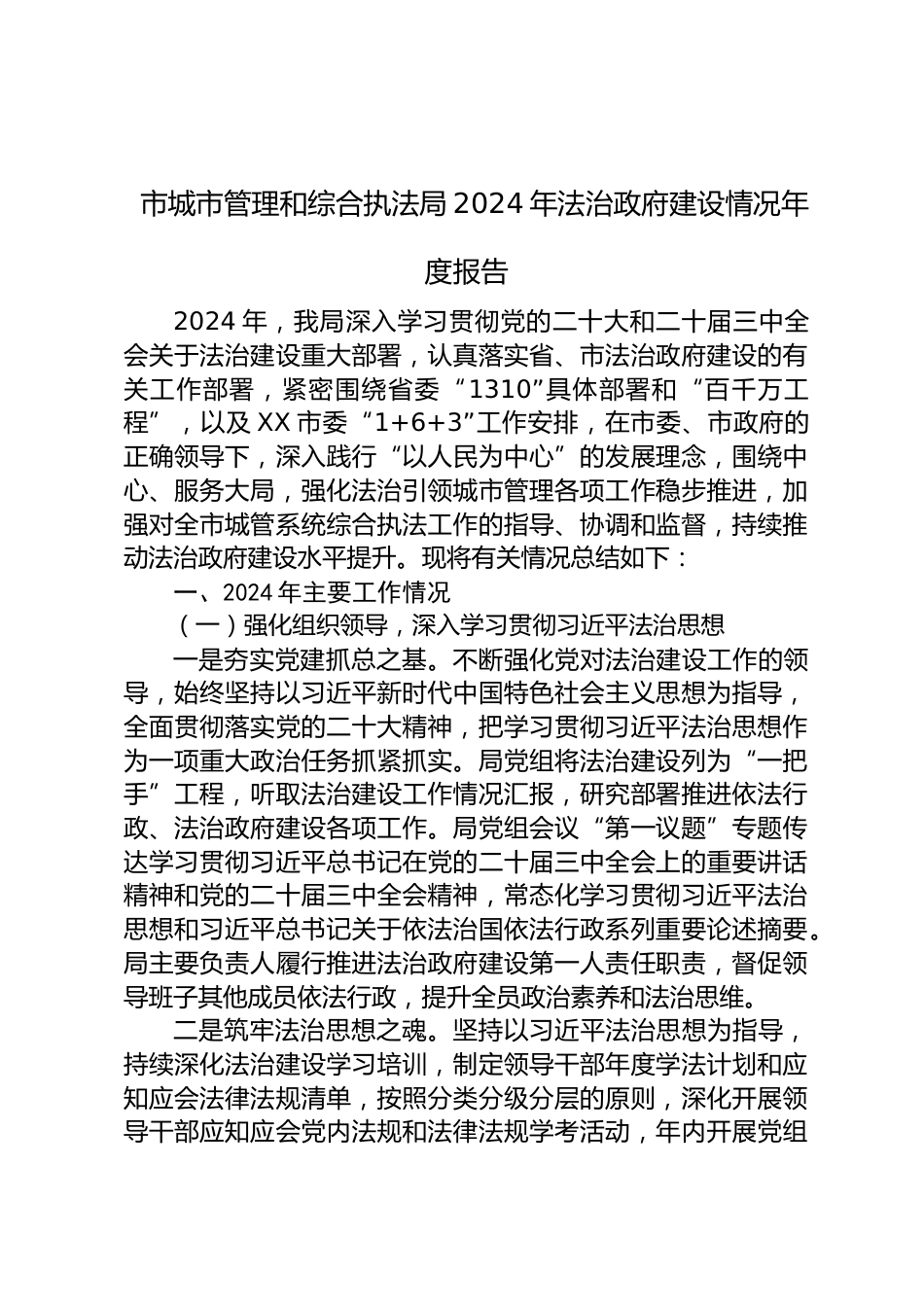 市城市管理和综合执法局2024年法治政府建设情况年度报告

2024年，我局深入学习贯彻党的二十大和二十届三中全会关于法治建设重大部署，认真落实省、市法治政府建设的有关工作部署，紧密围绕省委“1310”具体部署和“百千万工程”，以及XX市委“1+6+3”工作安排，在市委、市政府的正确领导下，深入践行“以人民为中心”的发展理念，围绕中心、服务大局，强化法治引领城市管理各项工作稳步推进，加强对全市城管系统综合执法工作的指导、协调和监督，持续推动法治政府建设水平提升。现将有关情况总结如下：

一、2024年主要工作情况

（一）强化组织领导，深入学习贯彻习近平法治思想

一是夯实党建抓总之基。不断强化党对法治建设工作的领导，始终坚持以习近平新时代中国特色社会主义思想为指导，全面贯彻落实党的二十大精神，把学习贯彻习近平法治思想作为一项重大政治任务抓紧抓实。局党组将法治建设列为“一把手”工程，听取法治建设工作情况汇报，研究部署推进依法行政、法治政府建设各项工作。局党组会议“第一议题”专题传达学习贯彻习近平总书记在党的二十届三中全会上的重要讲话精神和党的二十届三中全会精神，常态化学习贯彻习近平法治思想和习近平总书记关于依法治国依法行政系列重要论述摘要。局主要负责人履行推进法治政府建设第一人责任职责，督促领导班子其他成员依法行政，提升全员政治素养和法治思维。

二是筑牢法治思想之魂。坚持以习近平法治思想为指导，持续深化法治建设学习培训，制定领导干部年度学法计划和应知应会法律法规清单，按照分类分级分层的原则，深化开展领导干部应知应会党内法规和法律法规学考活动，年内开展党组